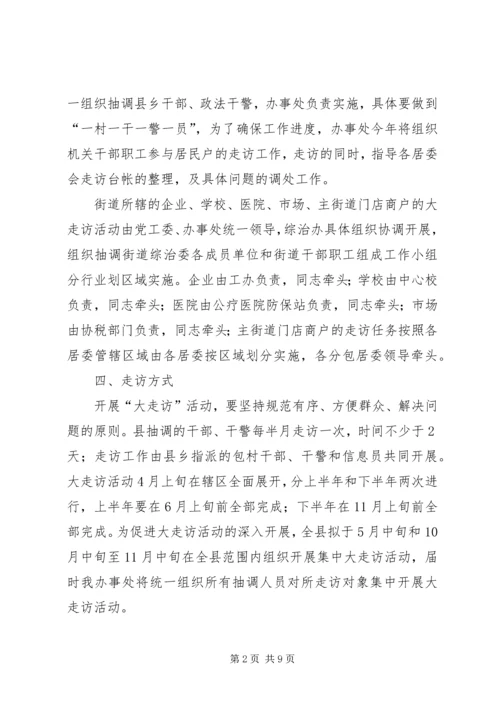 一组织抽调县乡干部、政法干警，办事处负责实施，具体要做到“一村一干一警一员”，为了确保工作进度，办事处今年将组织机关干部职工参与居民户的走访工作，走访的同时，指导各居委会走访台帐的整理，及具体问题的调处工作。

街道所辖的企业、学校、医院、市场、主街道门店商户的大走访活动由党工委、办事处统一领导，综治办具体组织协调开展，组织抽调街道综治委各成员单位和街道干部职工组成工作小组分行业划区域实施。企业由工办负责，同志牵头；学校由中心校负责，同志牵头；医院由公疗医院防保站负责，同志牵头；市场由协税部门负责，同志牵头；主街道门店商户的走访任务按照各居委管辖区域由各居委按区域划分实施，各分包居委领导牵头。

四、走访方式

开展“大走访”活动，要坚持规范有序、方便群众、解决问题的原则。县抽调的干部、干警每半月走访一次，时间不少于2天；走访工作由县乡指派的包村干部、干警和信息员共同开展。大走访活动4月上旬在辖区全面展开，分上半年和下半年两次进行，上半年要在6月上旬前全部完成；下半年在11月上旬前全部完成。为促进大走访活动的深入开展，全县拟于5月中旬和10月中旬至11月中旬在全县范围内组织开展集中大走访活动，届时我办事处将统一组织所有抽调人员对所走访对象集中开展大走访活动。

第2页 共9页